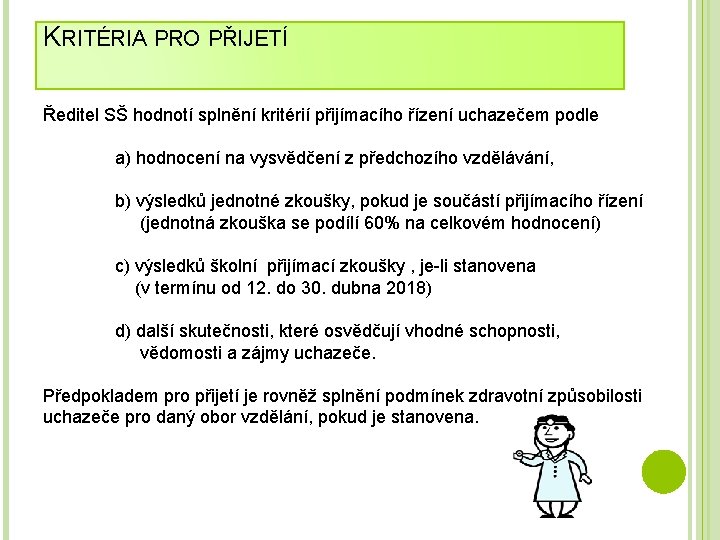 KRITÉRIA PRO PŘIJETÍ

Ředitel SŠ hodnotí splnění kritérií přijímacího řízení uchazečem podle

a) hodnocení na vysvědčení z předchozího vzdělávání,

b) výsledků jednotné zkoušky, pokud je součástí přijímacího řízení (jednotná zkouška se podílí 60% na celkovém hodnocení)

c) výsledků školní přijímací zkoušky , je-li stanovena (v termínu od 12. do 30. dubna 2018)

d) další skutečnosti, které osvědčují vhodné schopnosti, vědomosti a zájmy uchazeče.

Předpokladem pro přijetí je rovněž splnění podmínek zdravotní způsobilosti uchazeče pro daný obor vzdělání, pokud je stanovena.